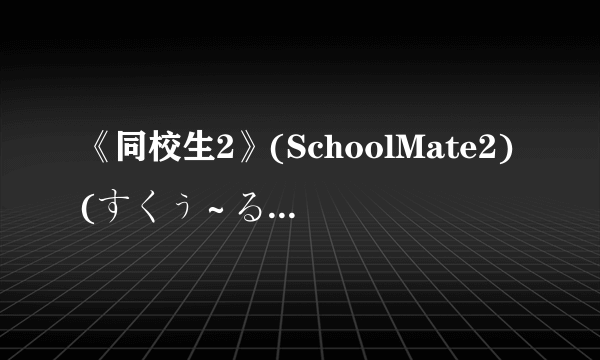 《同校生2》(SchoolMate2)(すくぅ~る...